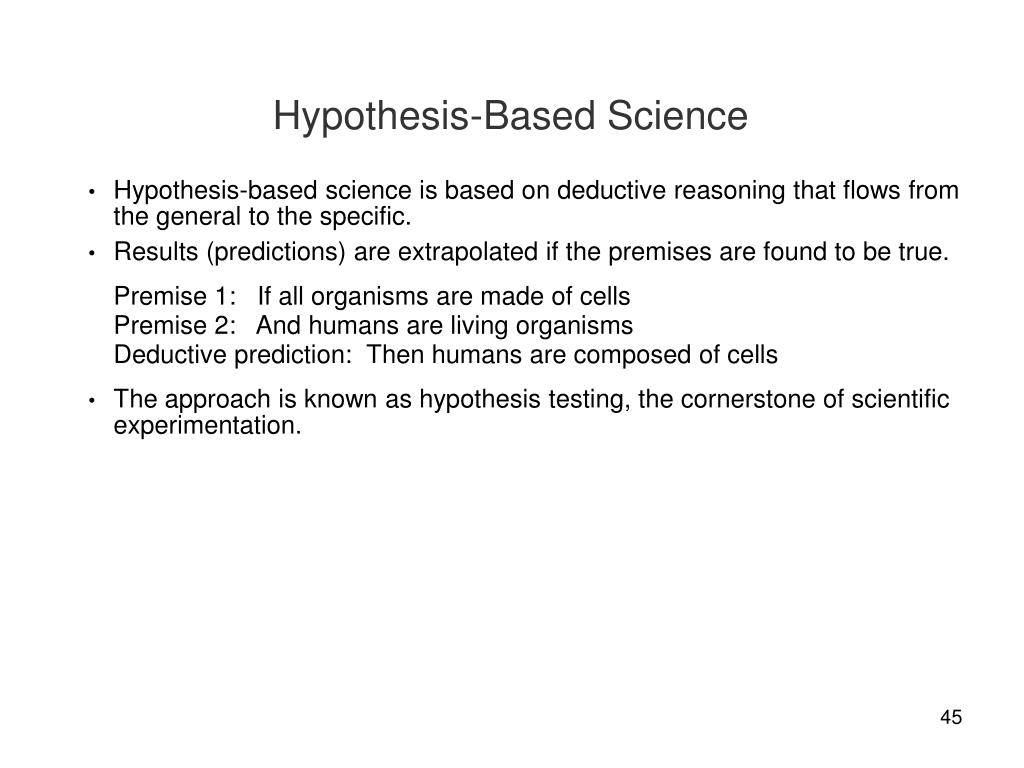 Hypothesis-Based Science

• Hypothesis-based science is based on deductive reasoning that flows from the general to the specific.
• Results (predictions) are extrapolated if the premises are found to be true.

Premise 1: If all organisms are made of cells
Premise 2: And humans are living organisms
Deductive prediction: Then humans are composed of cells

• The approach is known as hypothesis testing, the cornerstone of scientific experimentation.

45